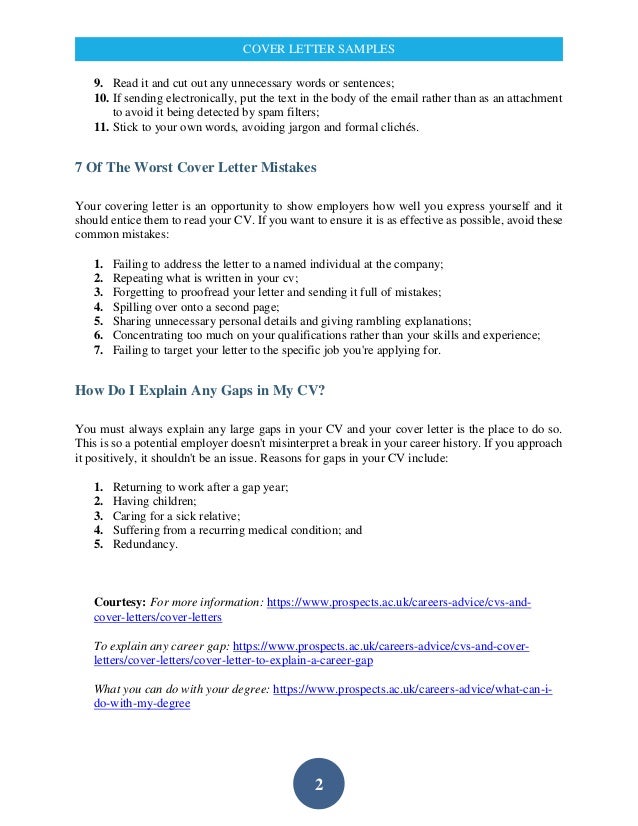 COVER LETTER SAMPLES

9. Read it and cut out any unnecessary words or sentences;
10. If sending electronically, put the text in the body of the email rather than as an attachment to avoid it being detected by spam filters;
11. Stick to your own words, avoiding jargon and formal clichés.

7 Of The Worst Cover Letter Mistakes

Your covering letter is an opportunity to show employers how well you express yourself and it should entice them to read your CV. If you want to ensure it is as effective as possible, avoid these common mistakes:

1. Failing to address the letter to a named individual at the company;
2. Repeating what is written in your cv;
3. Forgetting to proofread your letter and sending it full of mistakes;
4. Spilling over onto a second page;
5. Sharing unnecessary personal details and giving rambling explanations;
6. Concentrating too much on your qualifications rather than your skills and experience;
7. Failing to target your letter to the specific job you're applying for.

How Do I Explain Any Gaps in My CV?

You must always explain any large gaps in your CV and your cover letter is the place to do so. This is so a potential employer doesn't misinterpret a break in your career history. If you approach it positively, it shouldn't be an issue. Reasons for gaps in your CV include:

1. Returning to work after a gap year;
2. Having children;
3. Caring for a sick relative;
4. Suffering from a recurring medical condition; and
5. Redundancy.

Courtesy: For more information: https://www.prospects.ac.uk/careers-advice/cvs-and-cover-letters/cover-letters

To explain any career gap: https://www.prospects.ac.uk/careers-advice/cvs-and-cover-letters/cover-letters/cover-letter-to-explain-a-career-gap

What you can do with your degree: https://www.prospects.ac.uk/careers-advice/what-can-i-do-with-my-degree

2